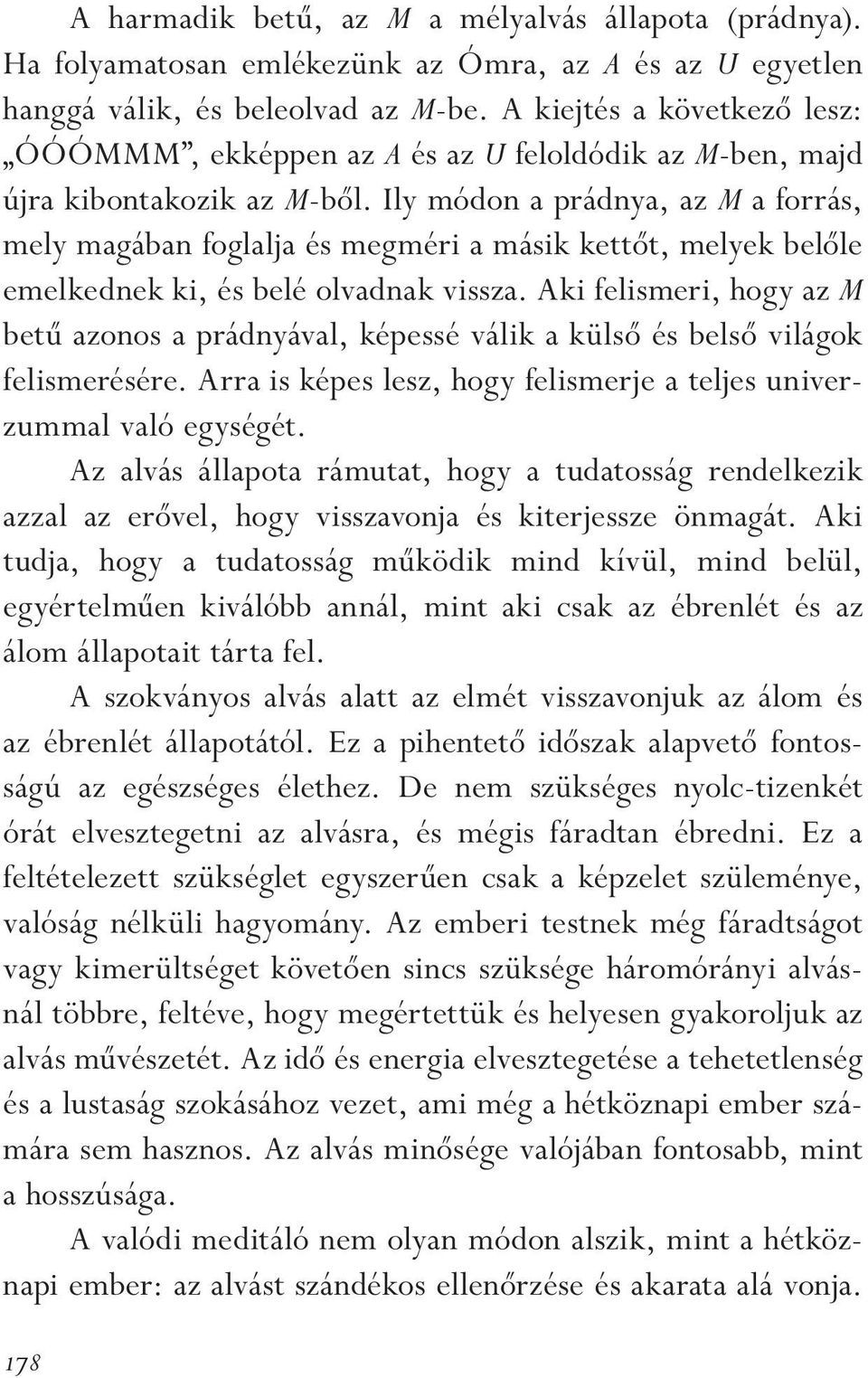 A harmadik betű, az M a mélyalvás állapota (prádnya). Ha folyamatosan emlékezünk az Ómra, az A és az U egyetlen hanggá válik, és beleolvad az M-be. A kiejtés a következő lesz: „ÓÓÓMMM”, ekképpen az A és az U feloldódik az M-ben, majd újra kibontakozik az M-ből. Ily módon a prádnya, az M a forrás, mely magában foglalja és megméri a másik kettőt, melyek belőle emelkednek ki, és belé olvadnak vissza. Aki felismeri, hogy az M betű azonos a prádnyával, képessé válik a külső és belső világok felismerésére. Arra is képes lesz, hogy felismerje a teljes univerzummal való egységét.

Az alvás állapota rámutat, hogy a tudatosság rendelkezik azzal az erővel, hogy visszavonja és kiterjessze önmagát. Aki tudja, hogy a tudatosság működik mind kívül, mind belül, egyértelműen kiválóbb annál, mint aki csak az ébrenlét és az álom állapotait tárta fel.

A szokványos alvás alatt az elmét visszavonjuk az álom és az ébrenlét állapotától. Ez a pihentető időszak alapvető fontosságú az egészséges élethez. De nem szükséges nyolc-tizenkét órát elvesztegetni az alvásra, és mégis fáradtan ébredni. Ez a feltételezett szükséglet egyszerűen csak a képzelet szüleménye, valóság nélküli hagyomány. Az emberi testnek még fáradtságot vagy kimerültséget követően sincs szüksége háromórányi alvásnál többre, feltéve, hogy megértettük és helyesen gyakoroljuk az alvás művészetét. Az idő és energia elvesztegetése a tehetetlenség és a lustaság szokásához vezet, ami még a hétköznapi ember számára sem hasznos. Az alvás minősége valójában fontosabb, mint a hosszúsága.

A valódi meditáló nem olyan módon alszik, mint a hétköznapi ember: az alvást szándékos ellenőrzése és akarata alá vonja.

178